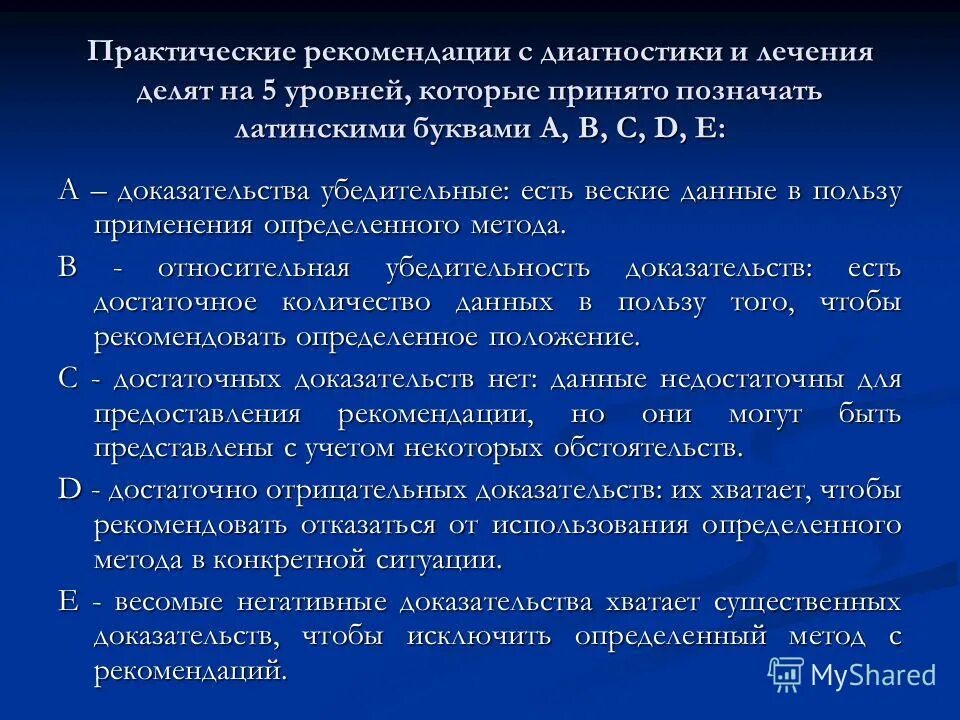 Практические рекомендации с диагностики и лечения делят на 5 уровней, которые принято позначать латинскими буквами А, В, С, D, Е:

А – доказательства убедительные: есть веские данные в пользу применения определенного метода.

В - относительная убедительность доказательств: есть достаточное количество данных в пользу того, чтобы рекомендовать определенное положение.

С - достаточных доказательств нет: данные недостаточны для предоставления рекомендации, но они могут быть представлены с учетом некоторых обстоятельств.

D - достаточно отрицательных доказательств: их хватает, чтобы рекомендовать отказаться от использования определенного метода в конкретной ситуации.

Е - весомые негативные доказательства хватает существенных доказательств, чтобы исключить определенный метод с рекомендаций.

MyShared